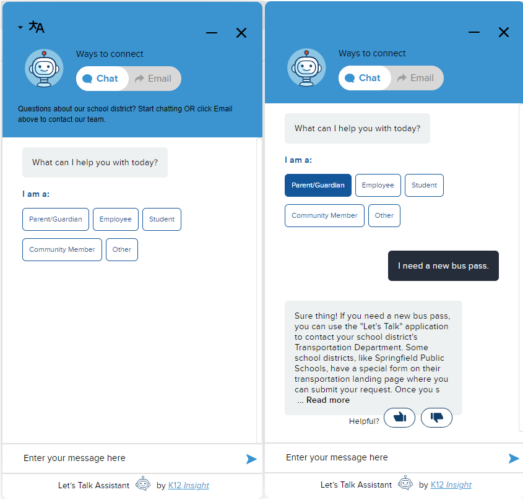 Ways to connect

Chat Email

Questions about our school district? Start chatting OR click Email above to contact our team.

What can I help you with today?

I am a:

Parent/Guardian Employee Student

Community Member Other

Enter your message here

Let's Talk Assistant by K12 Insight

Ways to connect

Chat Email

What can I help you with today?

I am a:

Parent/Guardian Employee Student

Community Member Other

I need a new bus pass.

Sure thing! If you need a new bus pass, you can use the "Let's Talk" application to contact your school district's Transportation Department. Some school districts, like Springfield Public Schools, have a special form on their transportation landing page where you can submit your request. Once you s ... Read more

Helpful?

Enter your message here

Let's Talk Assistant by K12 Insight